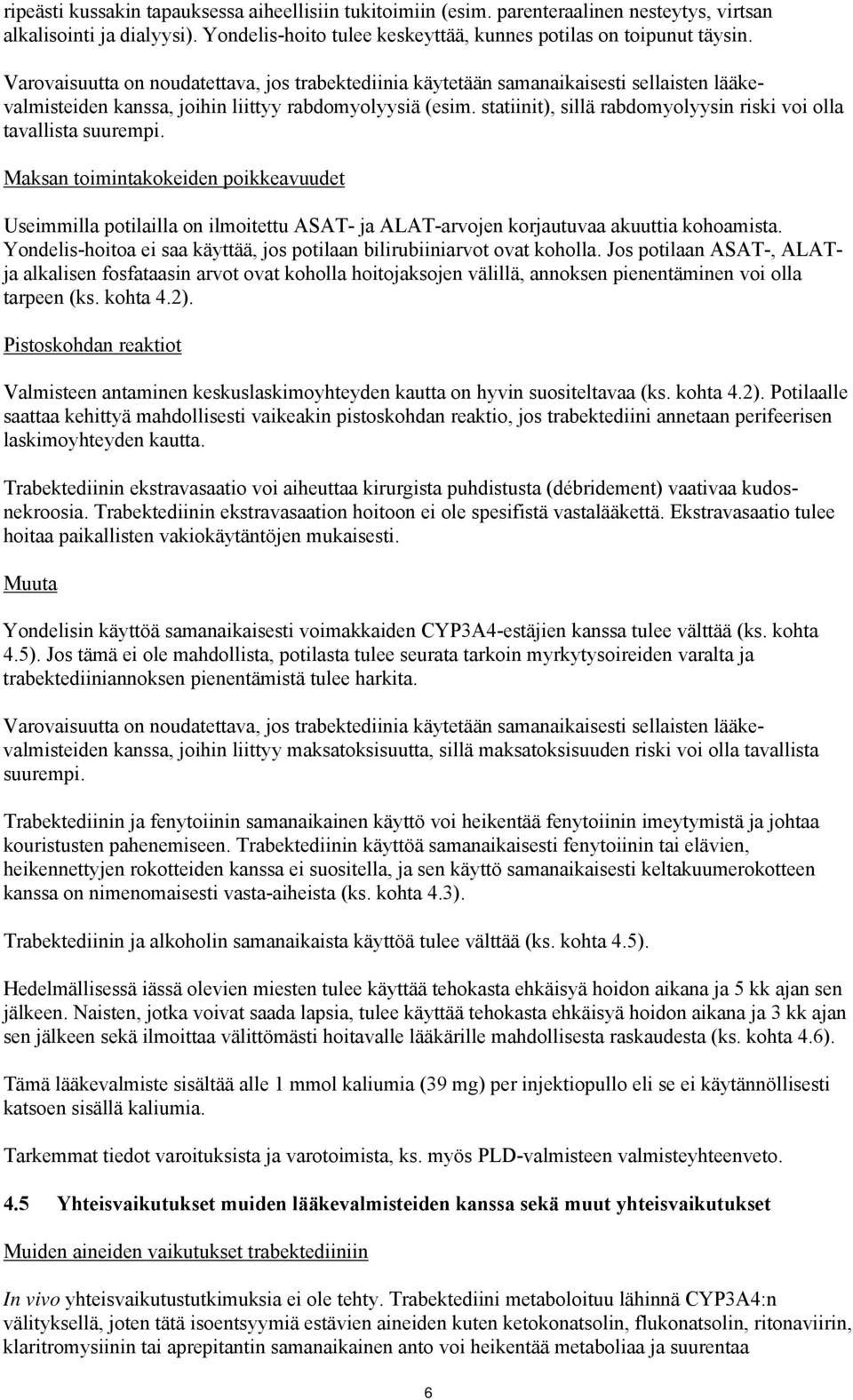 ripeästi kussakin tapauksessa aiheellisiin tukitoimiin (esim. parenteraalinen nesteytys, virtsan alkalisointi ja dialyysi). Yondelis-hoito tulee keskeyttää, kunnes potilas on toipunut täysin.

Varovaisuutta on noudatettava, jos trabektediinia käytetään samanaikaisesti sellaisten lääkevalmisteiden kanssa, joihin liittyy rabdomyolyysiä (esim. statiinit), sillä rabdomyolyysin riski voi olla tavallista suurempi.

Maksan toimintakokeiden poikkeavuudet

Useimmilla potilailla on ilmoitettu ASAT- ja ALAT-arvojen korjautuvaa akuuttia kohoamista. Yondelis-hoitoa ei saa käyttää, jos potilaan bilirubiiniarvot ovat koholla. Jos potilaan ASAT-, ALAT- ja alkalisen fosfataasin arvot ovat koholla hoitojaksojen välillä, annoksen pienentäminen voi olla tarpeen (ks. kohta 4.2).

Pistoskohdan reaktiot

Valmisteen antaminen keskuslaskimoyhteyden kautta on hyvin suositeltavaa (ks. kohta 4.2). Potilaalle saattaa kehittyä mahdollisesti vaikeakin pistoskohdan reaktio, jos trabektediini annetaan perifeerisen laskimoyhteyden kautta.

Trabektediinin ekstravasaatio voi aiheuttaa kirurgista puhdistusta (débridement) vaativaa kudosnekroosia. Trabektediinin ekstravasaation hoitoon ei ole spesifistä vastalääkettä. Ekstravasaatio tulee hoitaa paikallisten vakiokäytäntöjen mukaisesti.

Muuta

Yondelisin käyttöä samanaikaisesti voimakkaiden CYP3A4-estäjien kanssa tulee välttää (ks. kohta 4.5). Jos tämä ei ole mahdollista, potilasta tulee seurata tarkoin myrkytysoireiden varalta ja trabektediiniannoksen pienentämistä tulee harkita.

Varovaisuutta on noudatettava, jos trabektediinia käytetään samanaikaisesti sellaisten lääkevalmisteiden kanssa, joihin liittyy maksatoksisuutta, sillä maksatoksisuuden riski voi olla tavallista suurempi.

Trabektediinin ja fenytoiinin samanaikainen käyttö voi heikentää fenytoiinin imeytymistä ja johtaa kouristusten pahenemiseen. Trabektediinin käyttöä samanaikaisesti fenytoiinin tai elävien, heikennettyjen rokotteiden kanssa ei suositella, ja sen käyttö samanaikaisesti keltakuumerokotteen kanssa on nimenomaisesti vasta-aiheista (ks. kohta 4.3).

Trabektediinin ja alkoholin samanaikaista käyttöä tulee välttää (ks. kohta 4.5).

Hedelmällisessä iässä olevien miesten tulee käyttää tehokasta ehkäisyä hoidon aikana ja 5 kk ajan sen jälkeen. Naisten, jotka voivat saada lapsia, tulee käyttää tehokasta ehkäisyä hoidon aikana ja 3 kk ajan sen jälkeen sekä ilmoittaa välittömästi hoitavalle lääkärille mahdollisesta raskaudesta (ks. kohta 4.6).

Tämä lääkevalmiste sisältää alle 1 mmol kaliumia (39 mg) per injektiopullo eli se ei käytännöllisesti katsoen sisällä kaliumia.

Tarkemmat tiedot varoituksista ja varotoimista, ks. myös PLD-valmisteen valmisteyhteenveto.

4.5 Yhteisvaikutukset muiden lääkevalmisteiden kanssa sekä muut yhteisvaikutukset

Muiden aineiden vaikutukset trabektediiniin

In vivo yhteisvaikutustutkimuksia ei ole tehty. Trabektediini metaboloituu lähinnä CYP3A4:n välityksellä, joten tätä isoentsyymiä estävien aineiden kuten ketokonatsolin, flukonatsolin, ritonaviirin, klaritromysiinin tai aprepitantin samanaikainen anto voi heikentää metaboliaa ja suurentaa

6